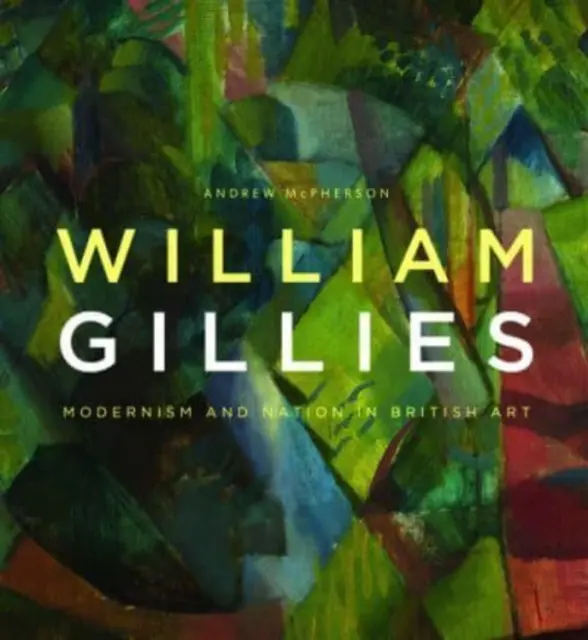 ANDREW McPHERSON

WILLIAM
GILLIES

MODERNISM AND NATION IN BRITISH ART